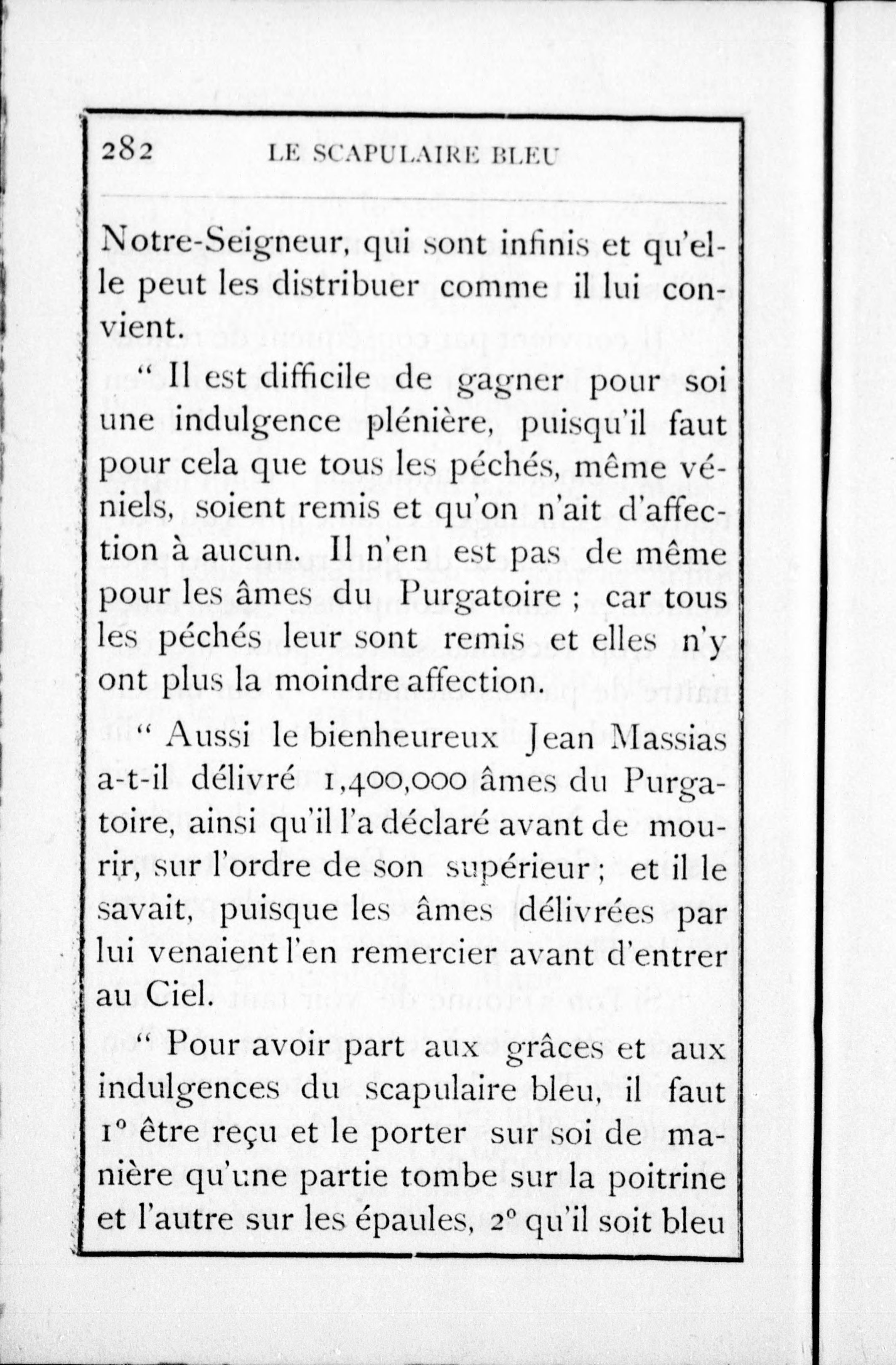 282 LE SCAPULAIRE BLEU

Notre-Seigneur, qui sont infinis et qu'elle peut les distribuer comme il lui convient.

" Il est difficile de gagner pour soi une indulgence plénière, puisqu'il faut pour cela que tous les péchés, même véniels, soient remis et qu'on n'ait d'affection à aucun. Il n'en est pas de même pour les âmes du Purgatoire ; car tous les péchés leur sont remis et elles n'y ont plus la moindre affection.

" Aussi le bienheureux Jean Massias a-t-il délivré 1,400,000 âmes du Purgatoire, ainsi qu'il l'a déclaré avant de mourir, sur l'ordre de son supérieur ; et il le savait, puisque les âmes délivrées par lui venaient l'en remercier avant d'entrer au Ciel.

" Pour avoir part aux grâces et aux indulgences du scapulaire bleu, il faut 1° être reçu et le porter sur soi de manière qu'une partie tombe sur la poitrine et l'autre sur les épaules, 2° qu'il soit bleu